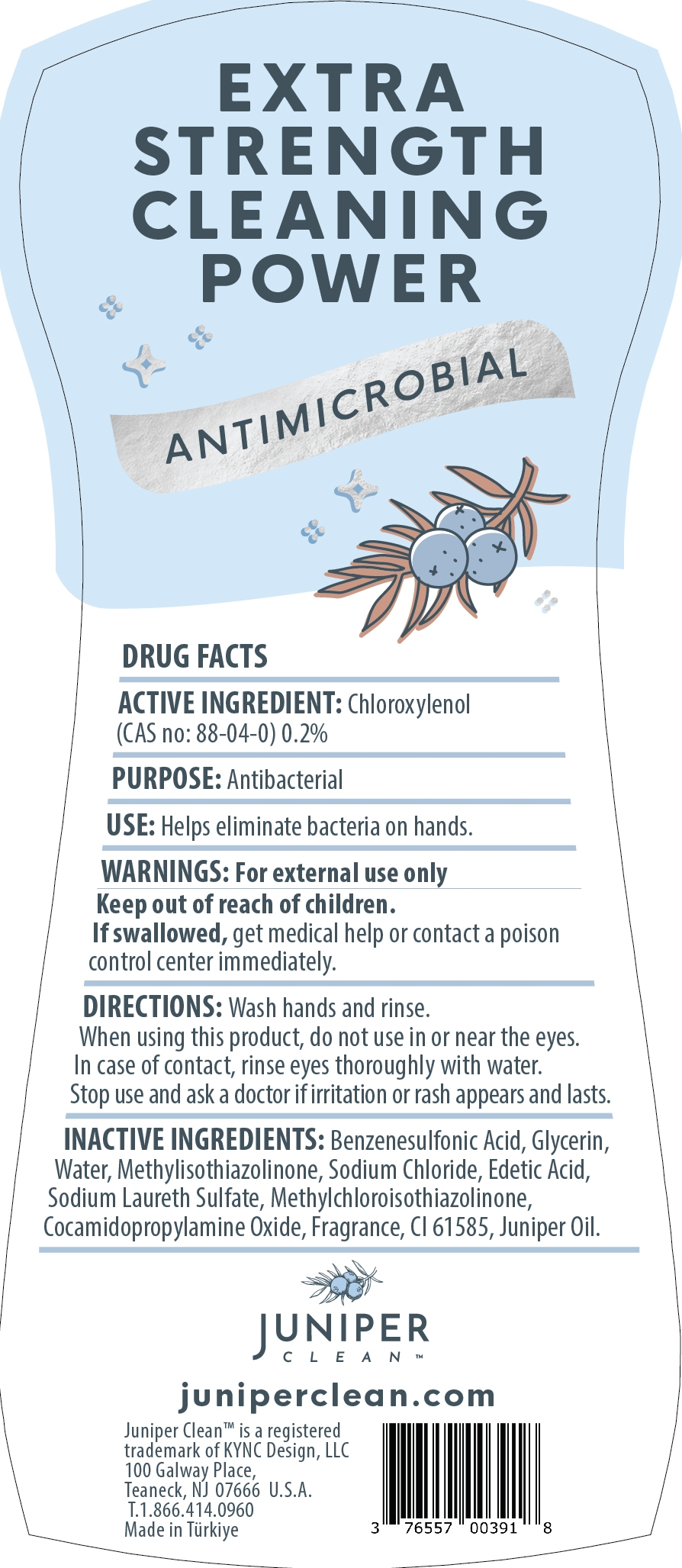 EXTRA STRENGTH CLEANING POWER

ANTIMICROBIAL

DRUG FACTS

ACTIVE INGREDIENT: Chloroxylenol (CAS no: 88-04-0) 0.2%

PURPOSE: Antibacterial

USE: Helps eliminate bacteria on hands.

WARNINGS: For external use only
Keep out of reach of children.
If swallowed, get medical help or contact a poison control center immediately.

DIRECTIONS: Wash hands and rinse.
When using this product, do not use in or near the eyes.
In case of contact, rinse eyes thoroughly with water.
Stop use and ask a doctor if irritation or rash appears and lasts.

INACTIVE INGREDIENTS: Benzenesulfonic Acid, Glycerin, Water, Methylisothiazolinone, Sodium Chloride, Edetic Acid, Sodium Laureth Sulfate, Methylchloroisothiazolinone, Cocamidopropylamine Oxide, Fragrance, CI 61585, Juniper Oil.

JUNIPER
CLEAN™

juniperclean.com

Juniper Clean™ is a registered trademark of KYNC Design, LLC
100 Galway Place,
Teaneck, NJ 07666 U.S.A.
T.1.866.414.0960
Made in Türkiye

3 76557 00391 8